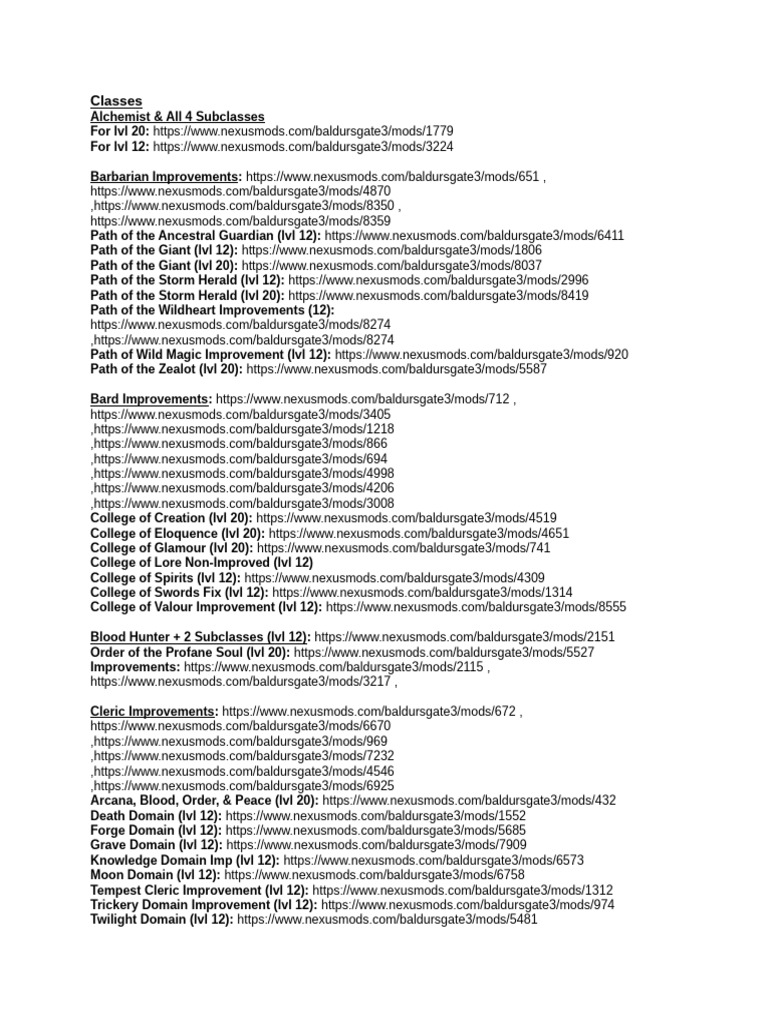 Classes
Alchemist & All 4 Subclasses
For lvl 20: https://www.nexusmods.com/baldursgate3/mods/1779
For lvl 12: https://www.nexusmods.com/baldursgate3/mods/3224

Barbarian Improvements: https://www.nexusmods.com/baldursgate3/mods/651 , https://www.nexusmods.com/baldursgate3/mods/4870 ,https://www.nexusmods.com/baldursgate3/mods/8350 , https://www.nexusmods.com/baldursgate3/mods/8359
Path of the Ancestral Guardian (lvl 12): https://www.nexusmods.com/baldursgate3/mods/6411
Path of the Giant (lvl 12): https://www.nexusmods.com/baldursgate3/mods/1806
Path of the Giant (lvl 20): https://www.nexusmods.com/baldursgate3/mods/8037
Path of the Storm Herald (lvl 12): https://www.nexusmods.com/baldursgate3/mods/2996
Path of the Storm Herald (lvl 20): https://www.nexusmods.com/baldursgate3/mods/8419
Path of the Wildheart Improvements (12): https://www.nexusmods.com/baldursgate3/mods/8274 ,https://www.nexusmods.com/baldursgate3/mods/8274
Path of Wild Magic Improvement (lvl 12): https://www.nexusmods.com/baldursgate3/mods/920
Path of the Zealot (lvl 20): https://www.nexusmods.com/baldursgate3/mods/5587

Bard Improvements: https://www.nexusmods.com/baldursgate3/mods/712 , https://www.nexusmods.com/baldursgate3/mods/3405 ,https://www.nexusmods.com/baldursgate3/mods/1218 ,https://www.nexusmods.com/baldursgate3/mods/866 ,https://www.nexusmods.com/baldursgate3/mods/694 ,https://www.nexusmods.com/baldursgate3/mods/4998 ,https://www.nexusmods.com/baldursgate3/mods/4206 ,https://www.nexusmods.com/baldursgate3/mods/3008
College of Creation (lvl 20): https://www.nexusmods.com/baldursgate3/mods/4519
College of Eloquence (lvl 20): https://www.nexusmods.com/baldursgate3/mods/4651
College of Glamour (lvl 20): https://www.nexusmods.com/baldursgate3/mods/741
College of Lore Non-Improved (lvl 12)
College of Spirits (lvl 12): https://www.nexusmods.com/baldursgate3/mods/4309
College of Swords Fix (lvl 12): https://www.nexusmods.com/baldursgate3/mods/1314
College of Valour Improvement (lvl 12): https://www.nexusmods.com/baldursgate3/mods/8555

Blood Hunter + 2 Subclasses (lvl 12): https://www.nexusmods.com/baldursgate3/mods/2151
Order of the Profane Soul (lvl 20): https://www.nexusmods.com/baldursgate3/mods/5527
Improvements: https://www.nexusmods.com/baldursgate3/mods/2115 , https://www.nexusmods.com/baldursgate3/mods/3217 ,

Cleric Improvements: https://www.nexusmods.com/baldursgate3/mods/672 , https://www.nexusmods.com/baldursgate3/mods/6670 ,https://www.nexusmods.com/baldursgate3/mods/969 ,https://www.nexusmods.com/baldursgate3/mods/7232 ,https://www.nexusmods.com/baldursgate3/mods/4546 ,https://www.nexusmods.com/baldursgate3/mods/6925
Arcana, Blood, Order, & Peace (lvl 20): https://www.nexusmods.com/baldursgate3/mods/432
Death Domain (lvl 12): https://www.nexusmods.com/baldursgate3/mods/1552
Forge Domain (lvl 12): https://www.nexusmods.com/baldursgate3/mods/5685
Grave Domain (lvl 12): https://www.nexusmods.com/baldursgate3/mods/7909
Knowledge Domain Imp (lvl 12): https://www.nexusmods.com/baldursgate3/mods/6573
Moon Domain (lvl 12): https://www.nexusmods.com/baldursgate3/mods/6758
Tempest Cleric Improvement (lvl 12): https://www.nexusmods.com/baldursgate3/mods/1312
Trickery Domain Improvement (lvl 12): https://www.nexusmods.com/baldursgate3/mods/974
Twilight Domain (lvl 12): https://www.nexusmods.com/baldursgate3/mods/5481